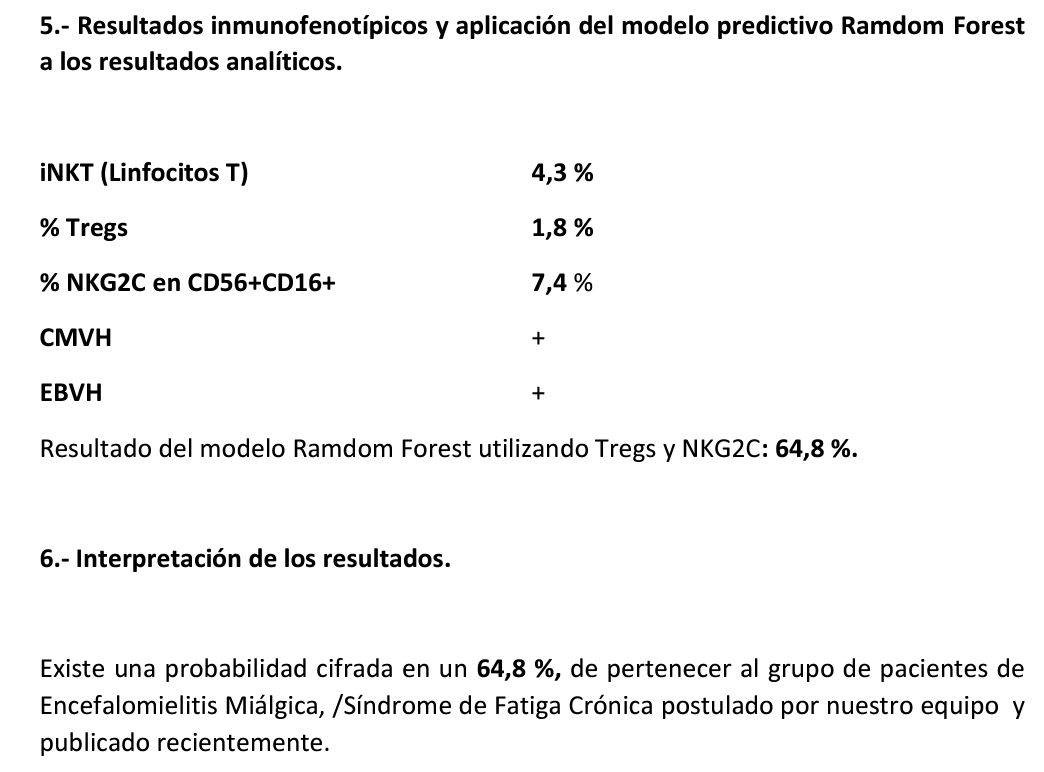 5.- Resultados inmunofenotípicos y aplicación del modelo predictivo Ramdom Forest a los resultados analíticos.

| | |
|---|---|
| iNKT (Linfocitos T) | 4,3 % |
| % Tregs | 1,8 % |
| % NKG2C en CD56+CD16+ | 7,4 % |
| CMVH | + |
| EBVH | + |

Resultado del modelo Ramdom Forest utilizando Tregs y NKG2C: 64,8 %.

6.- Interpretación de los resultados.

Existe una probabilidad cifrada en un 64,8 %, de pertenecer al grupo de pacientes de Encefalomielitis Miálgica, /Síndrome de Fatiga Crónica postulado por nuestro equipo y publicado recientemente.